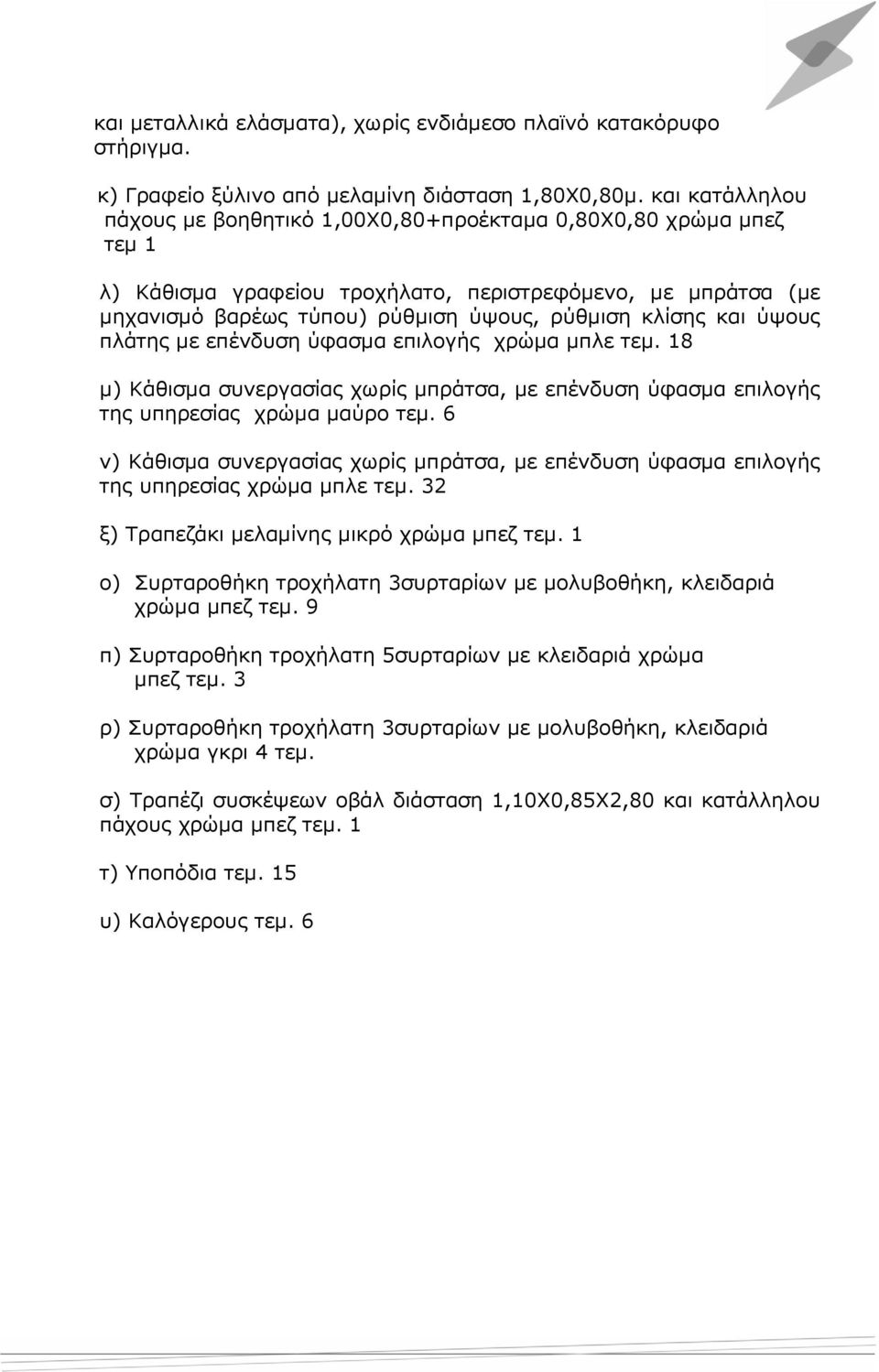 και μεταλλικά ελάσματα), χωρίς ενδιάμεσο πλαϊνό κατακόρυφο στήριγμα.

κ) Γραφείο ξύλινο από μελαμίνη διάσταση 1,80Χ0,80μ. και κατάλληλου πάχους με βοηθητικό 1,00Χ0,80+προέκταμα 0,80Χ0,80 χρώμα μπεζ τεμ 1

λ) Κάθισμα γραφείου τροχήλατο, περιστρεφόμενο, με μπράτσα (με μηχανισμό βαρέως τύπου) ρύθμιση ύψους, ρύθμιση κλίσης και ύψους πλάτης με επένδυση ύφασμα επιλογής χρώμα μπλε τεμ. 18

μ) Κάθισμα συνεργασίας χωρίς μπράτσα, με επένδυση ύφασμα επιλογής της υπηρεσίας χρώμα μαύρο τεμ. 6

ν) Κάθισμα συνεργασίας χωρίς μπράτσα, με επένδυση ύφασμα επιλογής της υπηρεσίας χρώμα μπλε τεμ. 32

ξ) Τραπεζάκι μελαμίνης μικρό χρώμα μπεζ τεμ. 1

ο) Συρταροθήκη τροχήλατη 3συρταρίων με μολυβοθήκη, κλειδαριά χρώμα μπεζ τεμ. 9

π) Συρταροθήκη τροχήλατη 5συρταρίων με κλειδαριά χρώμα μπεζ τεμ. 3

ρ) Συρταροθήκη τροχήλατη 3συρταρίων με μολυβοθήκη, κλειδαριά χρώμα γκρι 4 τεμ.

σ) Τραπέζι συσκέψεων οβάλ διάσταση 1,10Χ0,85Χ2,80 και κατάλληλου πάχους χρώμα μπεζ τεμ. 1

τ) Υποπόδια τεμ. 15

υ) Καλόγερους τεμ. 6